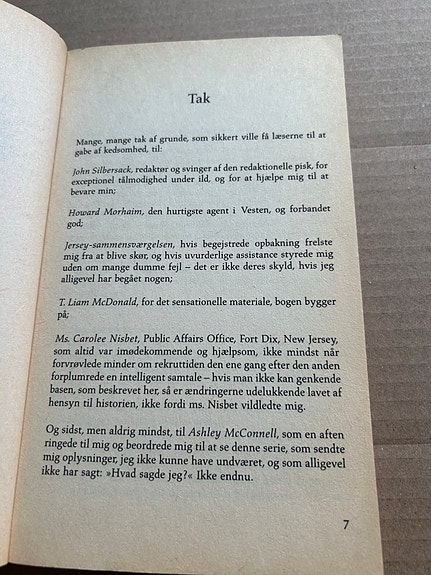 Tak

Mange, mange tak af grunde, som sikkert ville få læserne til at gabe af kedsomhed, til:

John Silbersack, redaktør og svinger af den redaktionelle pisk, for exceptionel tålmodighed under ild, og for at hjælpe mig til at bevare min;

Howard Morhaim, den hurtigste agent i Vesten, og forbandet god;

Jersey-sammensværgelsen, hvis begejstrede opbakning frelste mig fra at blive skør, og hvis uvurderlige assistance styrede mig uden om mange dumme fejl – det er ikke deres skyld, hvis jeg alligevel har begået nogen;

T. Liam McDonald, for det sensationelle materiale, bogen bygger på;

Ms. Carolee Nisbet, Public Affairs Office, Fort Dix, New Jersey, som altid var imødekommende og hjælpsom, ikke mindst når forvrøvlede minder om rekruttiden den ene gang efter den anden forplumrede en intelligent samtale – hvis man ikke kan genkende basen, som beskrevet her, så er ændringerne udelukkende lavet af hensyn til historien, ikke fordi ms. Nisbet vildledte mig.

Og sidst, men aldrig mindst, til Ashley McConnell, som en aften ringede til mig og beordrede mig til at se denne serie, som sendte mig oplysninger, jeg ikke kunne have undværet, og som alligevel ikke har sagt: »Hvad sagde jeg?« Ikke endnu.

7